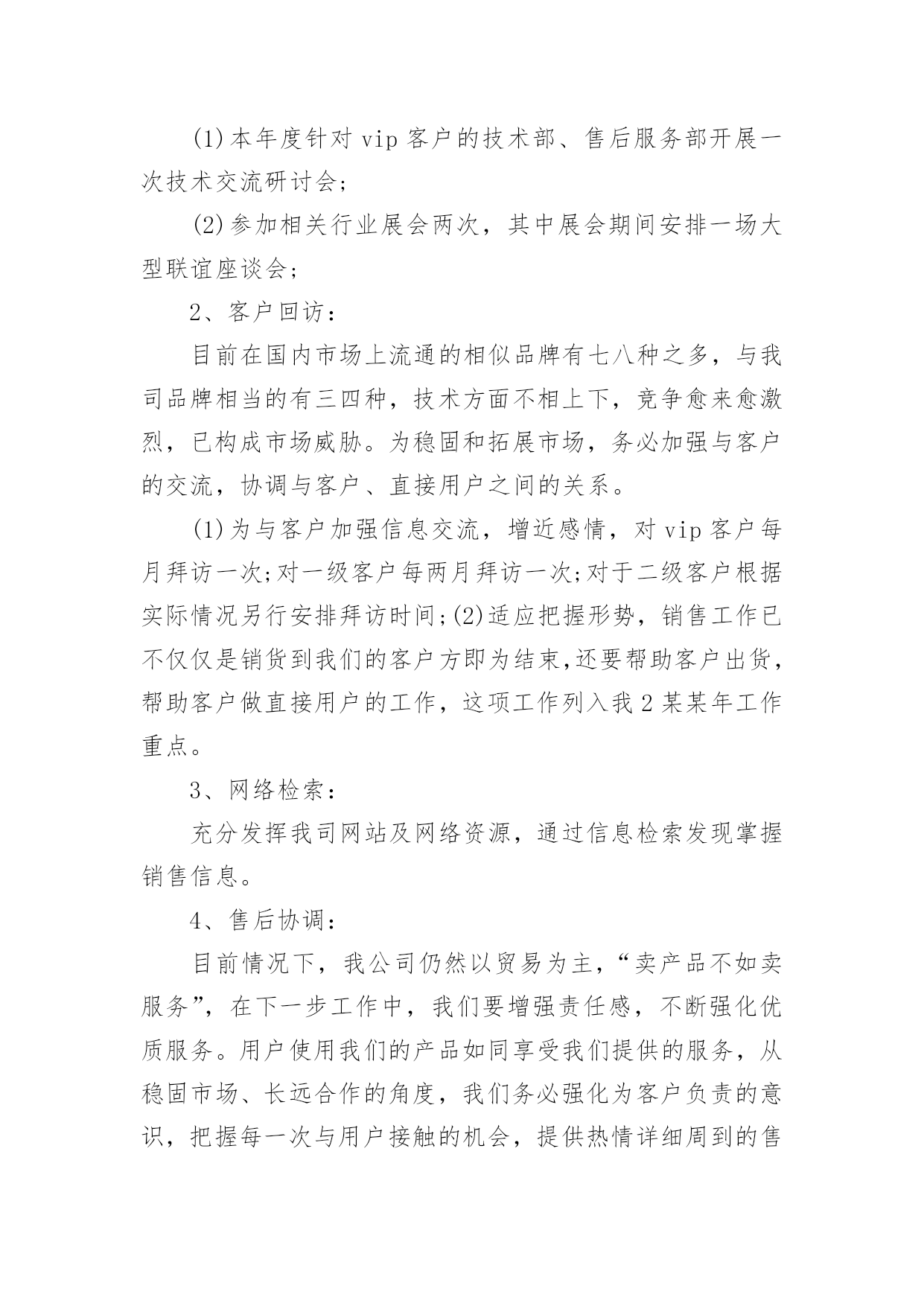 (1)本年度针对vip客户的技术部、售后服务部开展一次技术交流研讨会;

(2)参加相关行业展会两次，其中展会期间安排一场大型联谊座谈会;

2、客户回访:

目前在国内市场上流通的相似品牌有七八种之多，与我司品牌相当的有三四种，技术方面不相上下，竞争愈来愈激烈，已构成市场威胁。为稳固和拓展市场，务必加强与客户的交流，协调与客户、直接用户之间的关系。

(1)为与客户加强信息交流，增近感情，对vip客户每月拜访一次;对一级客户每两月拜访一次;对于二级客户根据实际情况另行安排拜访时间;(2)适应把握形势，销售工作已不仅仅是销货到我们的客户方即为结束,还要帮助客户出货，帮助客户做直接用户的工作，这项工作列入我2某某年工作重点。

3、网络检索:

充分发挥我司网站及网络资源，通过信息检索发现掌握销售信息。

4、售后协调:

目前情况下，我公司仍然以贸易为主，“卖产品不如卖服务”，在下一步工作中，我们要增强责任感，不断强化优质服务。用户使用我们的产品如同享受我们提供的服务，从稳固市场、长远合作的角度，我们务必强化为客户负责的意识，把握每一次与用户接触的机会，提供热情详细周到的售